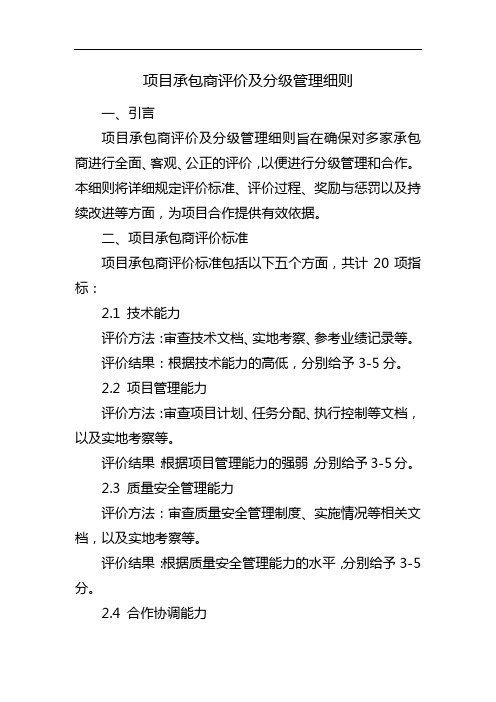 项目承包商评价及分级管理细则

一、引言

项目承包商评价及分级管理细则旨在确保对多家承包商进行全面、客观、公正的评价，以便进行分级管理和合作。本细则将详细规定评价标准、评价过程、奖励与惩罚以及持续改进等方面，为项目合作提供有效依据。

二、项目承包商评价标准

项目承包商评价标准包括以下五个方面，共计 20 项指标：

2.1 技术能力

评价方法：审查技术文档、实地考察、参考业绩记录等。

评价结果：根据技术能力的高低，分别给予 3-5 分。

2.2 项目管理能力

评价方法：审查项目计划、任务分配、执行控制等文档，以及实地考察等。

评价结果：根据项目管理能力的强弱，分别给予 3-5 分。

2.3 质量安全管理能力

评价方法：审查质量安全管理制度、实施情况等相关文档，以及实地考察等。

评价结果：根据质量安全管理能力的水平，分别给予 3-5 分。

2.4 合作协调能力